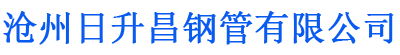 沧州日升昌钢管有限公司